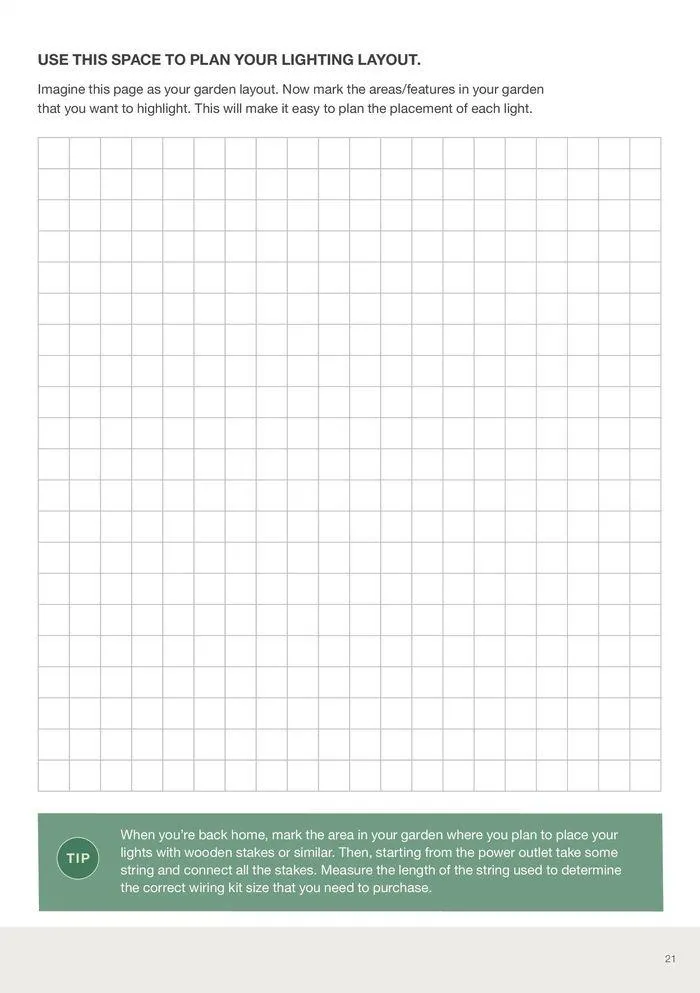 USE THIS SPACE TO PLAN YOUR LIGHTING LAYOUT.

Imagine this page as your garden layout. Now mark the areas/features in your garden that you want to highlight. This will make it easy to plan the placement of each light.

TIP

When you're back home, mark the area in your garden where you plan to place your lights with wooden stakes or similar. Then, starting from the power outlet take some string and connect all the stakes. Measure the length of the string used to determine the correct wiring kit size that you need to purchase.

21